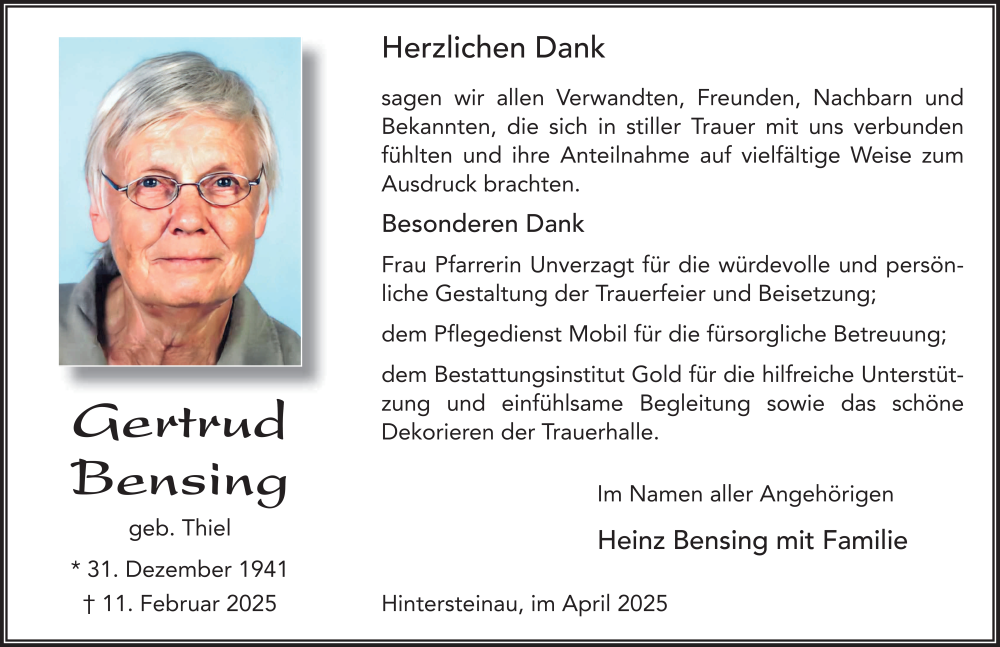 Gertrud
Bensing
geb. Thiel
* 31. Dezember 1941
† 11. Februar 2025

Herzlichen Dank

sagen wir allen Verwandten, Freunden, Nachbarn und Bekannten, die sich in stiller Trauer mit uns verbunden fühlten und ihre Anteilnahme auf vielfältige Weise zum Ausdruck brachten.

Besonderen Dank

Frau Pfarrerin Unverzagt für die würdevolle und persönliche Gestaltung der Trauerfeier und Beisetzung;

dem Pflegedienst Mobil für die fürsorgliche Betreuung;

dem Bestattungsinstitut Gold für die hilfreiche Unterstützung und einfühlsame Begleitung sowie das schöne Dekorieren der Trauerhalle.

Im Namen aller Angehörigen

Heinz Bensing mit Familie

Hintersteinau, im April 2025